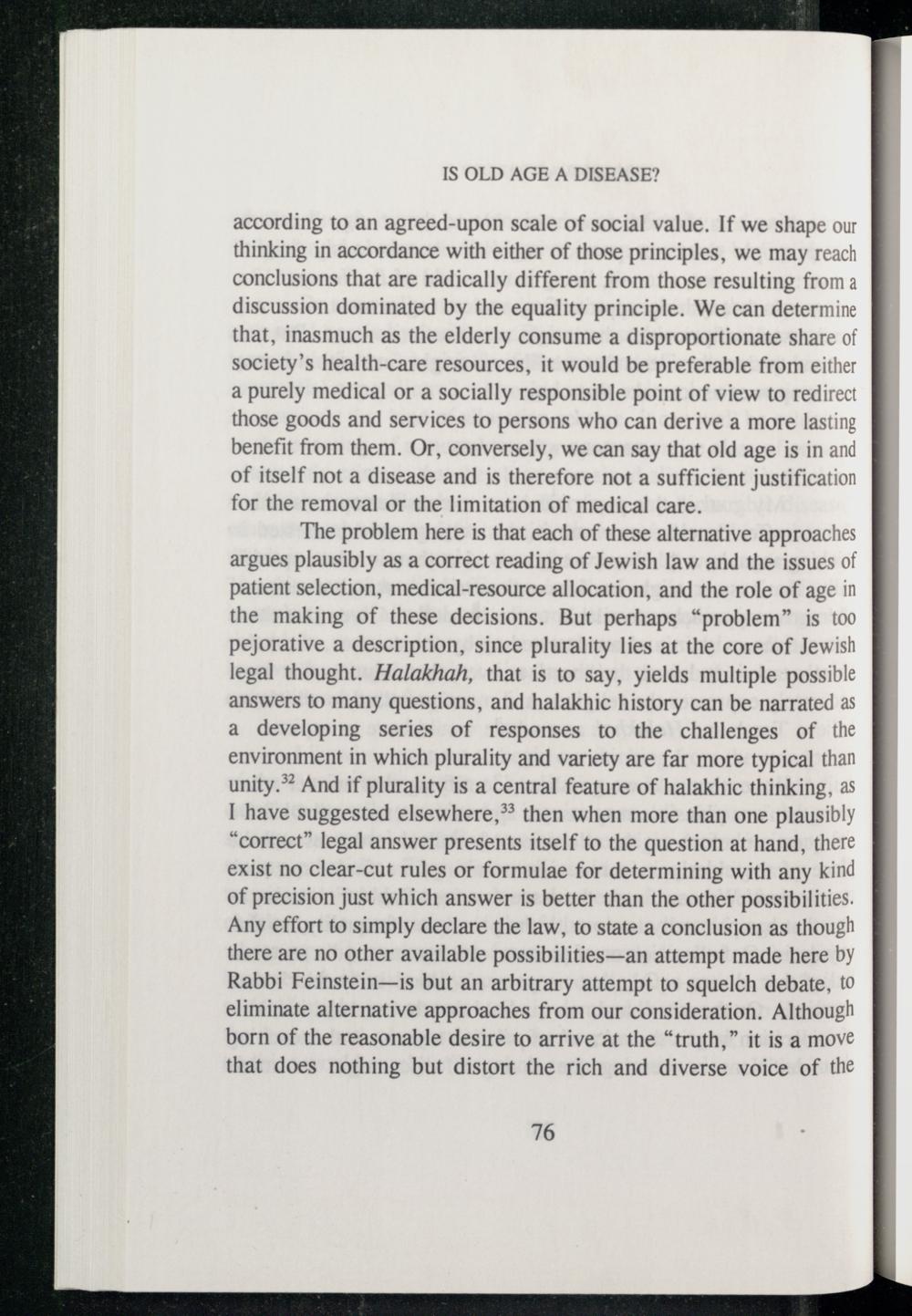 IS OLD AGE A DISEASE?

according to an agreed-upon scale of social value. If we shape our thinking in accordance with either of those principles, we may reach conclusions that are radically different from those resulting from a discussion dominated by the equality principle. We can determine that, inasmuch as the elderly consume a disproportionate share of society's health-care resources, it would be preferable from either a purely medical or a socially responsible point of view to redirect those goods and services to persons who can derive a more lasting benefit from them. Or, conversely, we can say that old age is in and of itself not a disease and is therefore not a sufficient justification for the removal or the limitation of medical care.

The problem here is that each of these alternative approaches argues plausibly as a correct reading of Jewish law and the issues of patient selection, medical-resource allocation, and the role of age in the making of these decisions. But perhaps "problem" is too pejorative a description, since plurality lies at the core of Jewish legal thought. Halakhah, that is to say, yields multiple possible answers to many questions, and halakhic history can be narrated as a developing series of responses to the challenges of the environment in which plurality and variety are far more typical than unity.$^{32}$ And if plurality is a central feature of halakhic thinking, as I have suggested elsewhere,$^{33}$ then when more than one plausibly "correct" legal answer presents itself to the question at hand, there exist no clear-cut rules or formulae for determining with any kind of precision just which answer is better than the other possibilities. Any effort to simply declare the law, to state a conclusion as though there are no other available possibilities—an attempt made here by Rabbi Feinstein—is but an arbitrary attempt to squelch debate, to eliminate alternative approaches from our consideration. Although born of the reasonable desire to arrive at the "truth," it is a move that does nothing but distort the rich and diverse voice of the

76